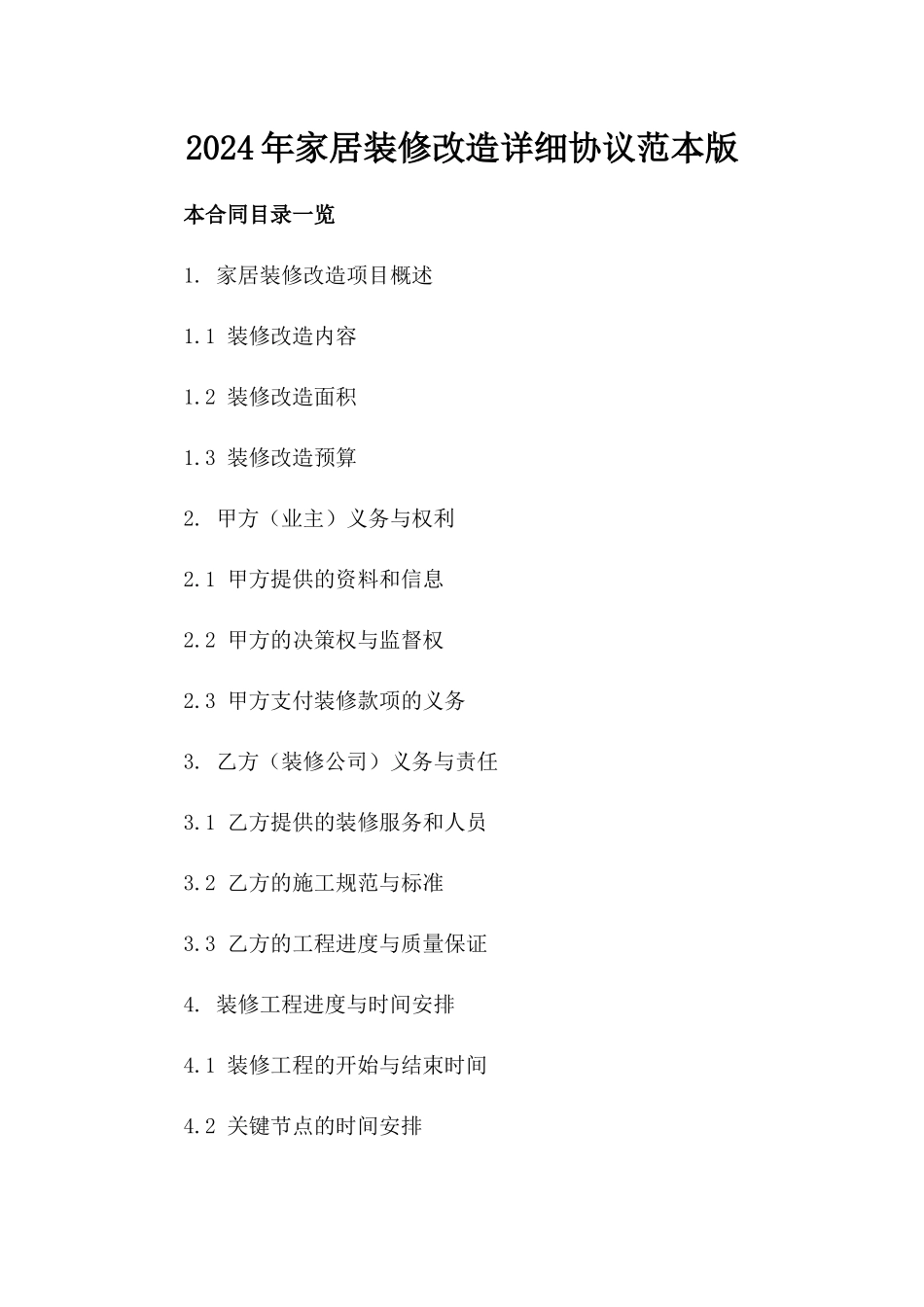 2024年家居装修改造详细协议范本版

本合同目录一览

1. 家居装修改造项目概述

1.1 装修改造内容

1.2 装修改造面积

1.3 装修改造预算

2. 甲方（业主）义务与权利

2.1 甲方提供的资料和信息

2.2 甲方的决策权与监督权

2.3 甲方支付装修款项的义务

3. 乙方（装修公司）义务与责任

3.1 乙方提供的装修服务和人员

3.2 乙方的施工规范与标准

3.3 乙方的工程进度与质量保证

4. 装修工程进度与时间安排

4.1 装修工程的开始与结束时间

4.2 关键节点的时间安排